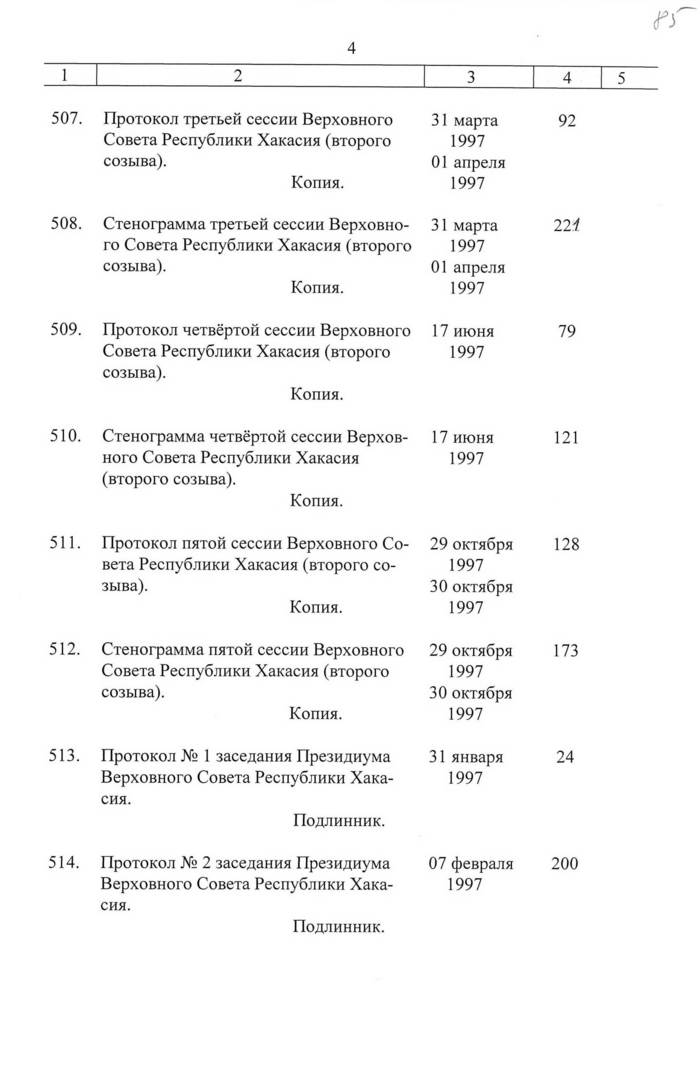 85

4

| 1 | 2 | 3 | 4 | 5 |
|---|---|---|---|---|
| 507. | Протокол третьей сессии Верховного Совета Республики Хакасия (второго созыва). Копия. | 31 марта 1997 01 апреля 1997 | 92 | |
| 508. | Стенограмма третьей сессии Верховного Совета Республики Хакасия (второго созыва). Копия. | 31 марта 1997 01 апреля 1997 | 221 | |
| 509. | Протокол четвёртой сессии Верховного Совета Республики Хакасия (второго созыва). Копия. | 17 июня 1997 | 79 | |
| 510. | Стенограмма четвёртой сессии Верховного Совета Республики Хакасия (второго созыва). Копия. | 17 июня 1997 | 121 | |
| 511. | Протокол пятой сессии Верховного Совета Республики Хакасия (второго созыва). Копия. | 29 октября 1997 30 октября 1997 | 128 | |
| 512. | Стенограмма пятой сессии Верховного Совета Республики Хакасия (второго созыва). Копия. | 29 октября 1997 30 октября 1997 | 173 | |
| 513. | Протокол № 1 заседания Президиума Верховного Совета Республики Хакасия. Подлинник. | 31 января 1997 | 24 | |
| 514. | Протокол № 2 заседания Президиума Верховного Совета Республики Хакасия. Подлинник. | 07 февраля 1997 | 200 | |